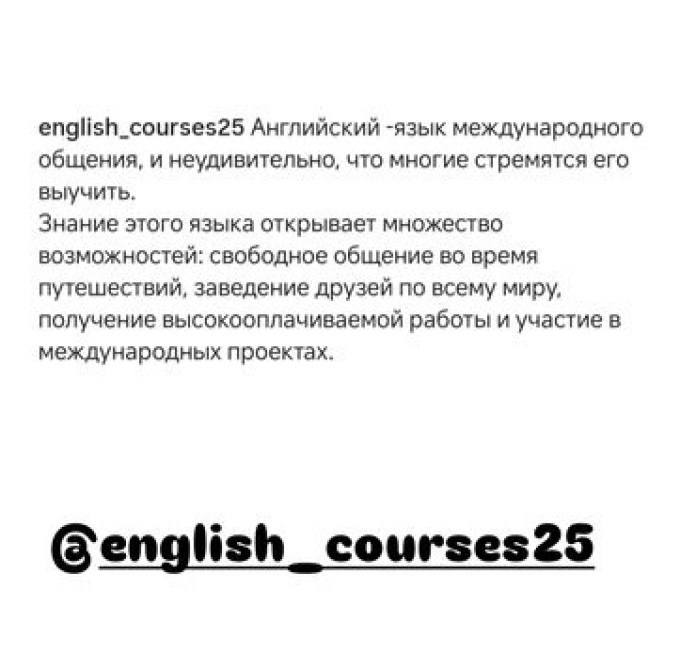 english_courses25 Английский -язык международного общения, и неудивительно, что многие стремятся его выучить.
Знание этого языка открывает множество возможностей: свободное общение во время путешествий, заведение друзей по всему миру, получение высокооплачиваемой работы и участие в международных проектах.

@english_courses25